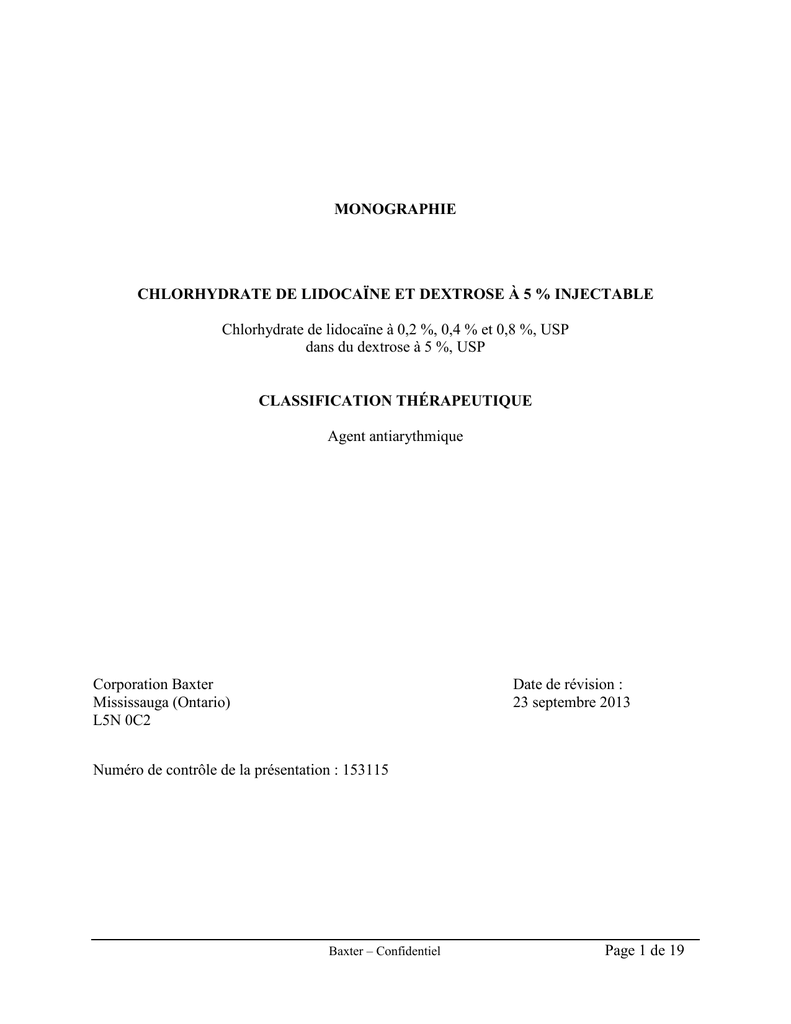 MONOGRAPHIE

CHLORHYDRATE DE LIDOCAÏNE ET DEXTROSE À 5 % INJECTABLE

Chlorhydrate de lidocaïne à 0,2 %, 0,4 % et 0,8 %, USP
dans du dextrose à 5 %, USP

CLASSIFICATION THÉRAPEUTIQUE

Agent antiarythmique

Corporation Baxter
Mississauga (Ontario)
L5N 0C2

Date de révision :
23 septembre 2013

Numéro de contrôle de la présentation : 153115

Baxter – Confidentiel

Page 1 de 19